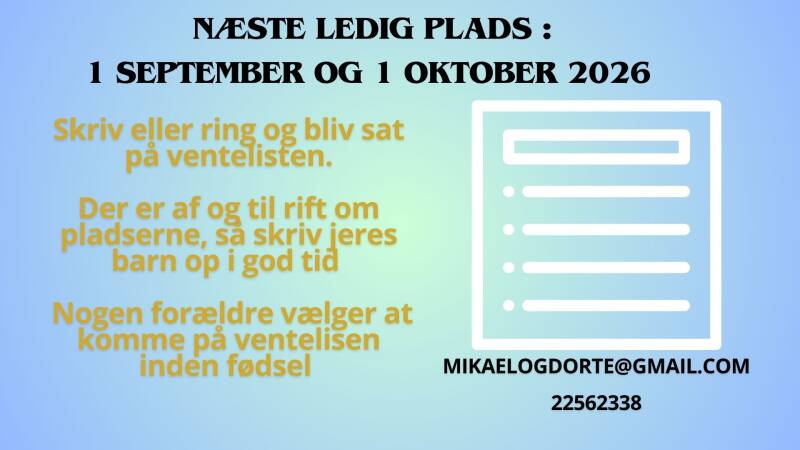 NÆSTE LEDIG PLADS :
1 SEPTEMBER OG 1 OKTOBER 2026

Skriv eller ring og bliv sat på ventelisten.

Der er af og til rift om pladserne, så skriv jeres barn op i god tid

Nogen forældre vælger at komme på ventelisen inden fødsel

MIKAELOGDORTE@GMAIL.COM

22562338